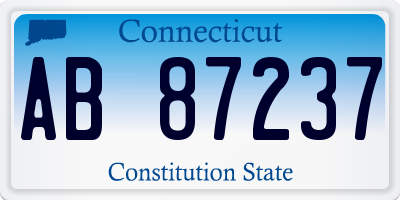 Connecticut

AB 87237

Constitution State